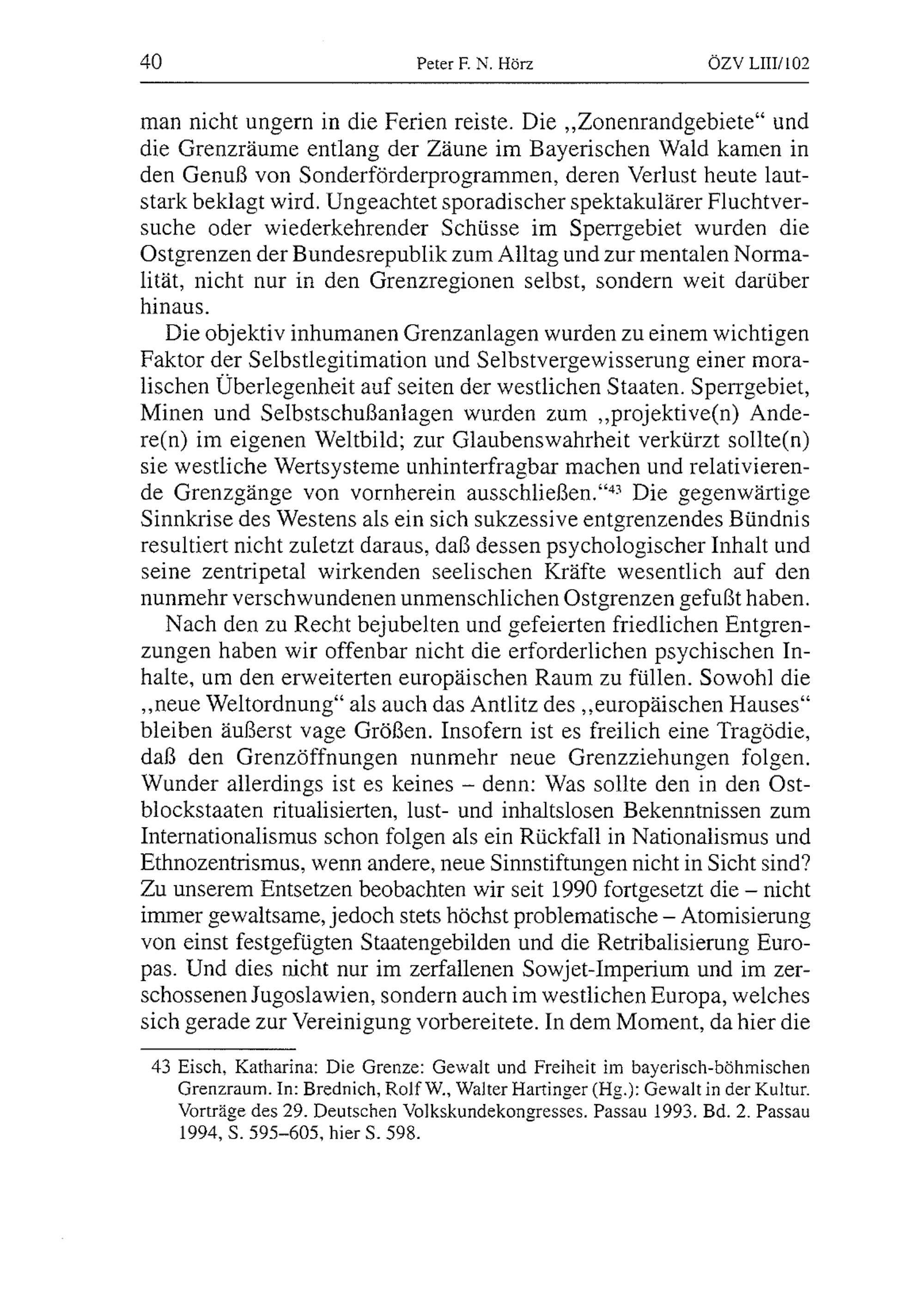 40 Peter F. N. Hörz ÖZV LIII/102

man nicht ungern in die Ferien reiste. Die „Zonenrandgebiete“ und die Grenzräume entlang der Zäune im Bayerischen Wald kamen in den Genuß von Sonderförderprogrammen, deren Verlust heute lautstark beklagt wird. Ungeachtet sporadischer spektakulärer Fluchtversuche oder wiederkehrender Schüsse im Sperrgebiet wurden die Ostgrenzen der Bundesrepublik zum Alltag und zur mentalen Normalität, nicht nur in den Grenzregionen selbst, sondern weit darüber hinaus.

Die objektiv inhumanen Grenzanlagen wurden zu einem wichtigen Faktor der Selbstlegitimation und Selbstvergewisserung einer moralischen Überlegenheit auf seiten der westlichen Staaten. Sperrgebiet, Minen und Selbstschußanlagen wurden zum „projektive(n) Andere(n) im eigenen Weltbild; zur Glaubenswahrheit verkürzt sollte(n) sie westliche Wertsysteme unhinterfragbar machen und relativierende Grenzgänge von vornherein ausschließen.“$^{43}$ Die gegenwärtige Sinnkrise des Westens als ein sich sukzessive entgrenzendes Bündnis resultiert nicht zuletzt daraus, daß dessen psychologischer Inhalt und seine zentripetal wirkenden seelischen Kräfte wesentlich auf den nunmehr verschwundenen unmenschlichen Ostgrenzen gefußt haben.

Nach den zu Recht bejubelten und gefeierten friedlichen Entgrenzungen haben wir offenbar nicht die erforderlichen psychischen Inhalte, um den erweiterten europäischen Raum zu füllen. Sowohl die „neue Weltordnung“ als auch das Antlitz des „europäischen Hauses“ bleiben äußerst vage Größen. Insofern ist es freilich eine Tragödie, daß den Grenzöffnungen nunmehr neue Grenzziehungen folgen. Wunder allerdings ist es keines – denn: Was sollte den in den Ostblockstaaten ritualisierten, lust- und inhaltslosen Bekenntnissen zum Internationalismus schon folgen als ein Rückfall in Nationalismus und Ethnozentrismus, wenn andere, neue Sinnstiftungen nicht in Sicht sind? Zu unserem Entsetzen beobachten wir seit 1990 fortgesetzt die – nicht immer gewaltsame, jedoch stets höchst problematische – Atomisierung von einst festgefügten Staatengebilden und die Retribalisierung Europas. Und dies nicht nur im zerfallenen Sowjet-Imperium und im zerschossenen Jugoslawien, sondern auch im westlichen Europa, welches sich gerade zur Vereinigung vorbereitete. In dem Moment, da hier die

43 Eisch, Katharina: Die Grenze: Gewalt und Freiheit im bayerisch-böhmischen Grenzraum. In: Brednich, Rolf W., Walter Hartinger (Hg.): Gewalt in der Kultur. Vorträge des 29. Deutschen Volkskundekongresses. Passau 1993. Bd. 2. Passau 1994, S. 595–605, hier S. 598.